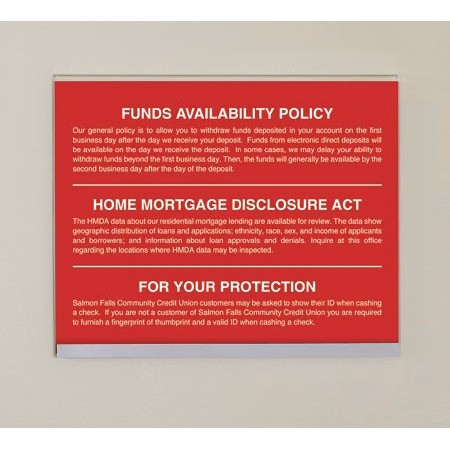 FUNDS AVAILABILITY POLICY

Our general policy is to allow you to withdraw funds deposited in your account on the first business day after the day we receive your deposit. Funds from electronic direct deposits will be available on the day we receive the deposit. In some cases, we may delay your ability to withdraw funds beyond the first business day. Then, the funds will generally be available by the second business day after the day of the deposit.

HOME MORTGAGE DISCLOSURE ACT

The HMDA data about our residential mortgage lending are available for review. The data show geographic distribution of loans and applications; ethnicity, race, sex, and income of applicants and borrowers; and information about loan approvals and denials. Inquire at this office regarding the locations where HMDA data may be inspected.

FOR YOUR PROTECTION

Salmon Falls Community Credit Union customers may be asked to show their ID when cashing a check. If you are not a customer of Salmon Falls Community Credit Union you are required to furnish a fingerprint of thumbprint and a valid ID when cashing a check.